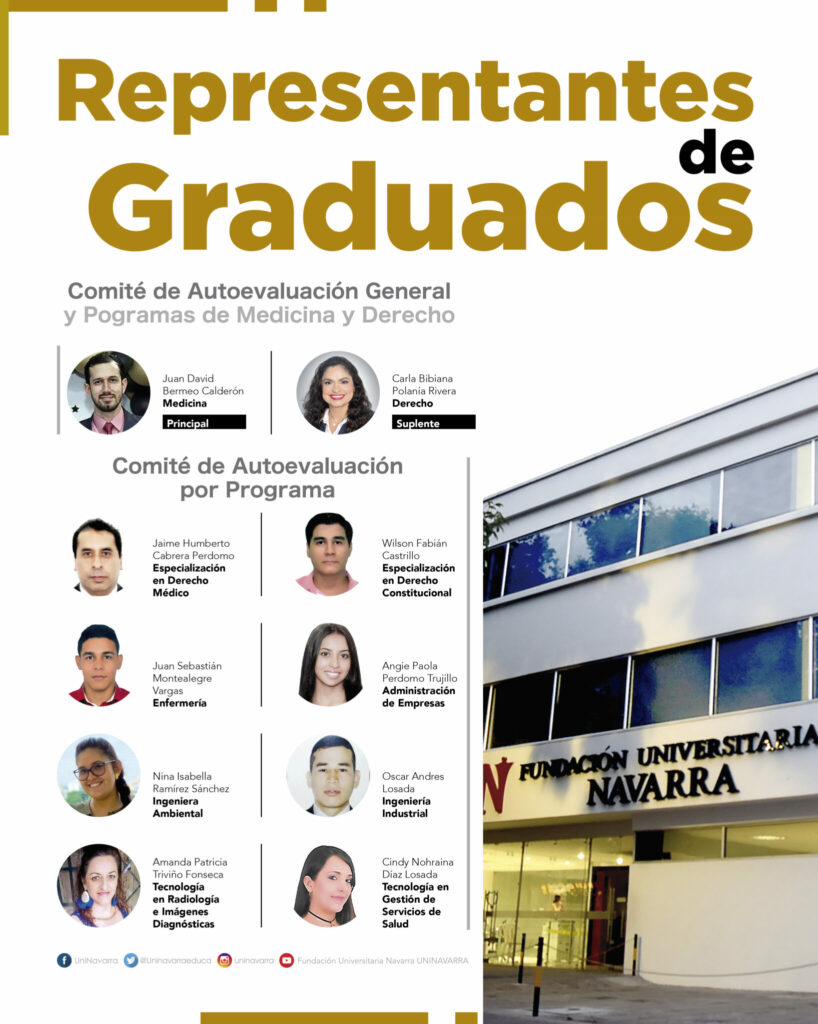 Representantes de Graduados

Comité de Autoevaluación General y Pogramas de Medicina y Derecho

Juan David Bermeo Calderón
Medicina
Principal

Carla Bibiana Polanía Rivera
Derecho
Suplente

Comité de Autoevaluación por Programa

Jaime Humberto Cabrera Perdomo
Especialización en Derecho Médico

Wilson Fabián Castrillo
Especialización en Derecho Constitucional

Juan Sebastián Montealegre Vargas
Enfermería

Angie Paola Perdomo Trujillo
Administración de Empresas

Nina Isabella Ramírez Sánchez
Ingeniera Ambiental

Oscar Andres Losada
Ingeniería Industrial

Amanda Patricia Triviño Fonseca
Tecnología en Radiología e Imágenes Diagnósticas

Cindy Nohraina Díaz Losada
Tecnología en Gestión de Servicios de Salud

UniNavarra @Uninavarraeduca uninavarra Fundación Universitaria Navarra UNINAVARRA

FUNDACIÓN UNIVERSITARIA NAVARRA